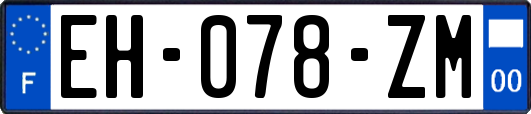 F

EH-078-ZM

00